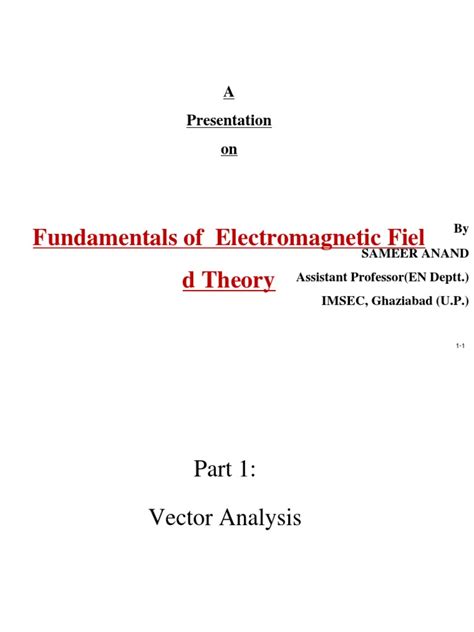 A

Presentation

on

Fundamentals of Electromagnetic Fiel d Theory

By
SAMEER ANAND
Assistant Professor(EN Deptt.)
IMSEC, Ghaziabad (U.P.)

1-1

Part 1:

Vector Analysis